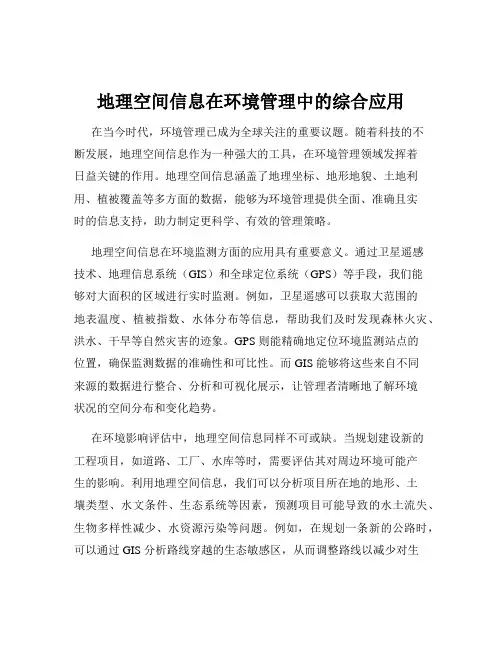 地理空间信息在环境管理中的综合应用

在当今时代，环境管理已成为全球关注的重要议题。随着科技的不断发展，地理空间信息作为一种强大的工具，在环境管理领域发挥着日益关键的作用。地理空间信息涵盖了地理坐标、地形地貌、土地利用、植被覆盖等多方面的数据，能够为环境管理提供全面、准确且实时的信息支持，助力制定更科学、有效的管理策略。

地理空间信息在环境监测方面的应用具有重要意义。通过卫星遥感技术、地理信息系统（GIS）和全球定位系统（GPS）等手段，我们能够对大面积的区域进行实时监测。例如，卫星遥感可以获取大范围的地表温度、植被指数、水体分布等信息，帮助我们及时发现森林火灾、洪水、干旱等自然灾害的迹象。GPS 则能精确地定位环境监测站点的位置，确保监测数据的准确性和可比性。而 GIS 能够将这些来自不同来源的数据进行整合、分析和可视化展示，让管理者清晰地了解环境状况的空间分布和变化趋势。

在环境影响评估中，地理空间信息同样不可或缺。当规划建设新的工程项目，如道路、工厂、水库等时，需要评估其对周边环境可能产生的影响。利用地理空间信息，我们可以分析项目所在地的地形、土壤类型、水文条件、生态系统等因素，预测项目可能导致的水土流失、生物多样性减少、水资源污染等问题。例如，在规划一条新的公路时，可以通过 GIS 分析路线穿越的生态敏感区，从而调整路线以减少对生